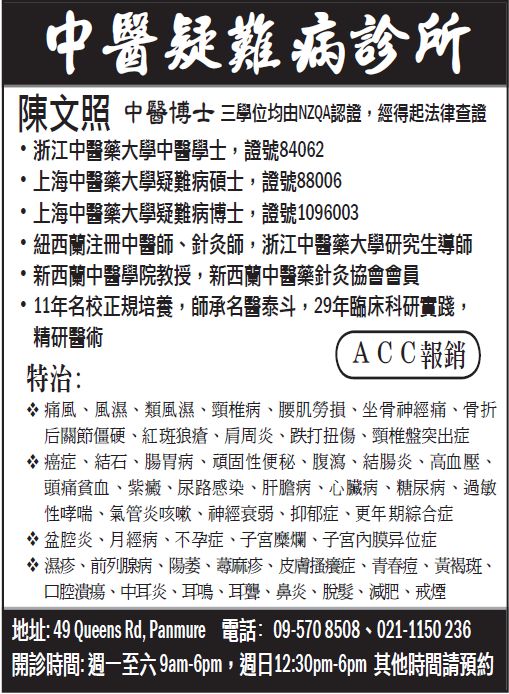 中醫疑難病診所

陳文照 中醫博士 三學位均由NZQA認證，經得起法律查證

• 浙江中醫藥大學中醫學士，證號84062
• 上海中醫藥大學疑難病碩士，證號88006
• 上海中醫藥大學疑難病博士，證號1096003
• 紐西蘭注冊中醫師、針灸師，浙江中醫藥大學研究生導師
• 新西蘭中醫學院教授，新西蘭中醫藥針灸協會會員
• 11年名校正規培養，師承名醫泰斗，29年臨床科研實踐，精研醫術

ACC報銷

特治:

❖ 痛風、風濕、類風濕、頸椎病、腰肌勞損、坐骨神經痛、骨折后關節僵硬、紅斑狼瘡、肩周炎、跌打扭傷、頸椎盤突出症
❖ 癌症、結石、腸胃病、頑固性便秘、腹瀉、結腸炎、高血壓、頭痛貧血、紫癜、尿路感染、肝膽病、心臟病、糖尿病、過敏性哮喘、氣管炎咳嗽、神經衰弱、抑郁症、更年期綜合症
❖ 盆腔炎、月經病、不孕症、子宮糜爛、子宮內膜异位症
❖ 濕疹、前列腺病、陽萎、蕁麻疹、皮膚搔癢症、青春痘、黃褐斑、口腔潰瘍、中耳炎、耳鳴、耳聾、鼻炎、脫髮、減肥、戒煙

地址: 49 Queens Rd, Panmure 電話: 09-570 8508、021-1150 236
開診時間: 週一至六 9am-6pm，週日12:30pm-6pm 其他時間請預約